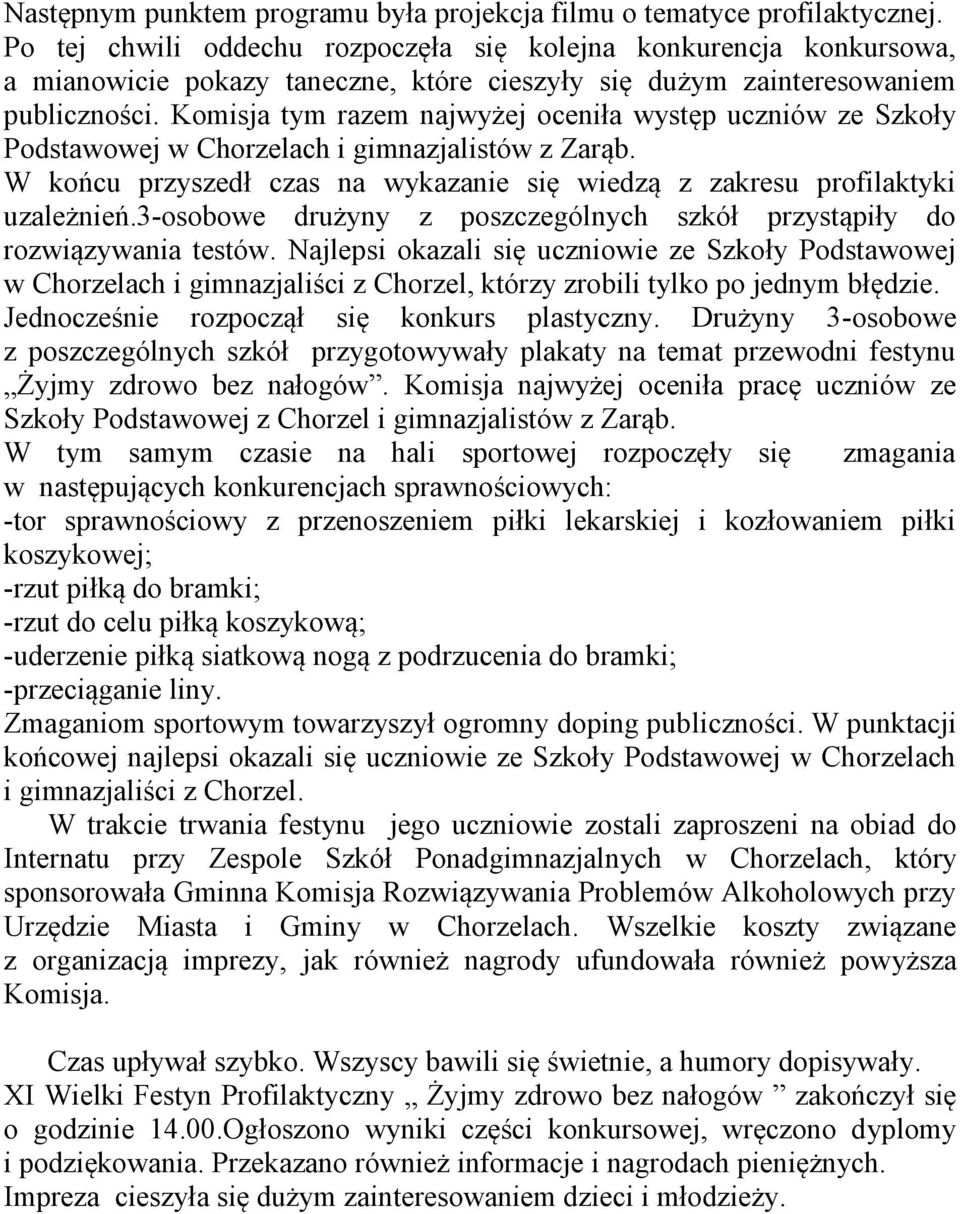 Następnym punktem programu była projekcja filmu o tematyce profilaktycznej. Po tej chwili oddechu rozpoczęła się kolejna konkurencja konkursowa, a mianowicie pokazy taneczne, które cieszyły się dużym zainteresowaniem publiczności. Komisja tym razem najwyżej oceniła występ uczniów ze Szkoły Podstawowej w Chorzelach i gimnazjalistów z Zarąb.
W końcu przyszedł czas na wykazanie się wiedzą z zakresu profilaktyki uzależnień.3-osobowe drużyny z poszczególnych szkół przystąpiły do rozwiązywania testów. Najlepsi okazali się uczniowie ze Szkoły Podstawowej w Chorzelach i gimnazjaliści z Chorzel, którzy zrobili tylko po jednym błędzie.
Jednocześnie rozpoczął się konkurs plastyczny. Drużyny 3-osobowe z poszczególnych szkół przygotowywały plakaty na temat przewodni festynu „Żyjmy zdrowo bez nałogów”. Komisja najwyżej oceniła pracę uczniów ze Szkoły Podstawowej z Chorzel i gimnazjalistów z Zarąb.
W tym samym czasie na hali sportowej rozpoczęły się zmagania w następujących konkurencjach sprawnościowych:
-tor sprawnościowy z przenoszeniem piłki lekarskiej i kozłowaniem piłki koszykowej;
-rzut piłką do bramki;
-rzut do celu piłką koszykową;
-uderzenie piłką siatkową nogą z podrzucenia do bramki;
-przeciąganie liny.
Zmaganiom sportowym towarzyszył ogromny doping publiczności. W punktacji końcowej najlepsi okazali się uczniowie ze Szkoły Podstawowej w Chorzelach i gimnazjaliści z Chorzel.
W trakcie trwania festynu jego uczniowie zostali zaproszeni na obiad do Internatu przy Zespole Szkół Ponadgimnazjalnych w Chorzelach, który sponsorowała Gminna Komisja Rozwiązywania Problemów Alkoholowych przy Urzędzie Miasta i Gminy w Chorzelach. Wszelkie koszty związane z organizacją imprezy, jak również nagrody ufundowała również powyższa Komisja.

Czas upływał szybko. Wszyscy bawili się świetnie, a humory dopisywały. XI Wielki Festyn Profilaktyczny „ Żyjmy zdrowo bez nałogów ” zakończył się o godzinie 14.00.Ogłoszono wyniki części konkursowej, wręczono dyplomy i podziękowania. Przekazano również informacje i nagrodach pieniężnych. Impreza cieszyła się dużym zainteresowaniem dzieci i młodzieży.